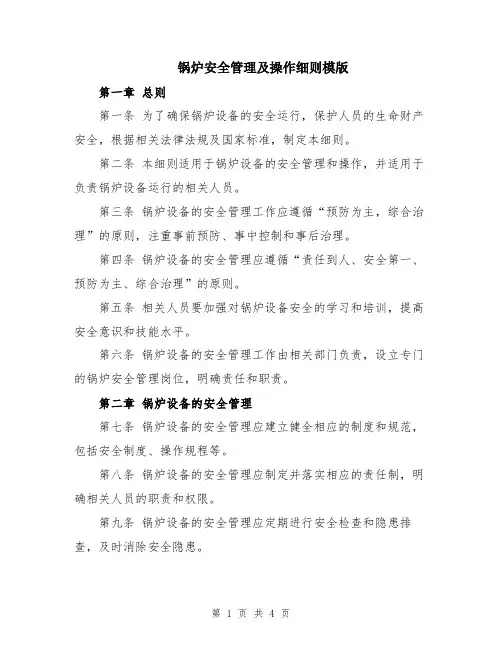 锅炉安全管理及操作细则模版

第一章 总则

第一条 为了确保锅炉设备的安全运行，保护人员的生命财产安全，根据相关法律法规及国家标准，制定本细则。

第二条 本细则适用于锅炉设备的安全管理和操作，并适用于负责锅炉设备运行的相关人员。

第三条 锅炉设备的安全管理工作应遵循“预防为主，综合治理”的原则，注重事前预防、事中控制和事后治理。

第四条 锅炉设备的安全管理应遵循“责任到人、安全第一、预防为主、综合治理”的原则。

第五条 相关人员要加强对锅炉设备安全的学习和培训，提高安全意识和技能水平。

第六条 锅炉设备的安全管理工作由相关部门负责，设立专门的锅炉安全管理岗位，明确责任和职责。

第二章 锅炉设备的安全管理

第七条 锅炉设备的安全管理应建立健全相应的制度和规范，包括安全制度、操作规程等。

第八条 锅炉设备的安全管理应制定并落实相应的责任制，明确相关人员的职责和权限。

第九条 锅炉设备的安全管理应定期进行安全检查和隐患排查，及时消除安全隐患。

第 1 页 共 4 页